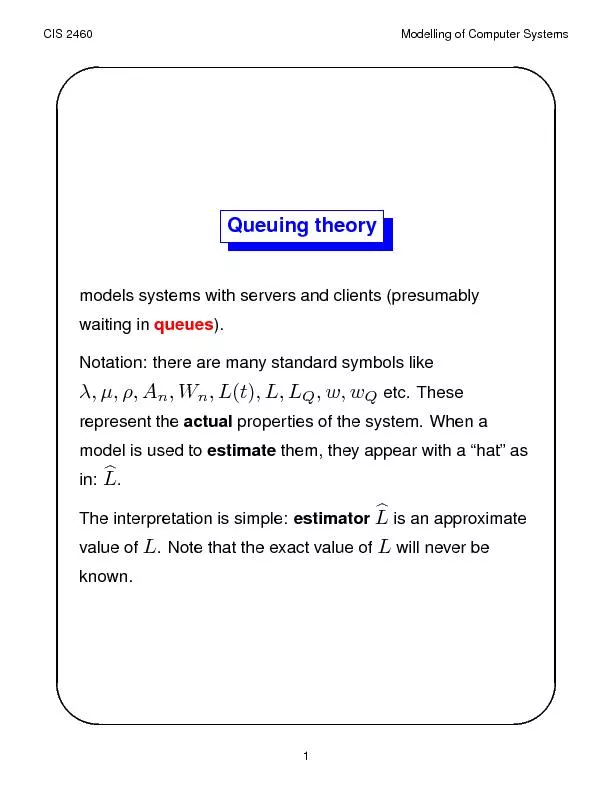 CIS 2460

Modelling of Computer Systems

Queuing theory

models systems with servers and clients (presumably waiting in queues).

Notation: there are many standard symbols like $\lambda, \mu, \rho, A_n, W_n, L(t), L, L_Q, w, w_Q$ etc. These represent the actual properties of the system. When a model is used to estimate them, they appear with a “hat” as in: $\widehat{L}$.

The interpretation is simple: estimator $\widehat{L}$ is an approximate value of $L$. Note that the exact value of $L$ will never be known.

1